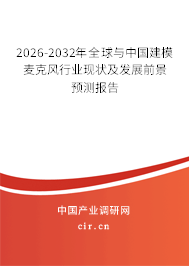 2026-2032年全球与中国建模麦克风行业现状及发展前景预测报告

中国产业调研网
cir.cn